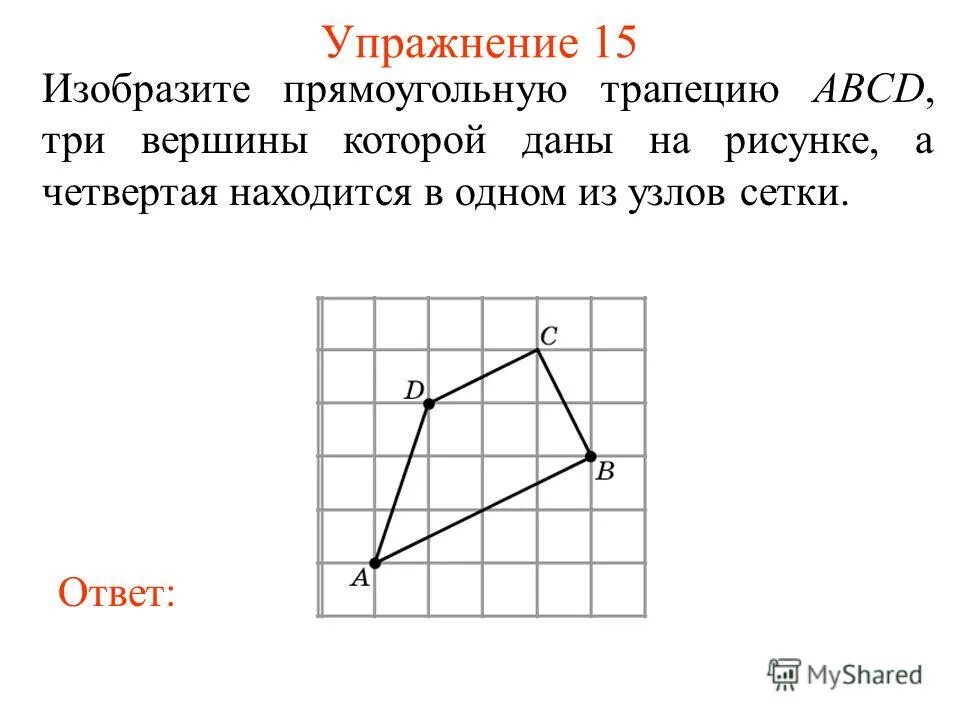 Упражнение 15

Изобразите прямоугольную трапецию $ABCD$, три вершины которой даны на рисунке, а четвертая находится в одном из узлов сетки.

C
D
B
A

Ответ:

MyShared